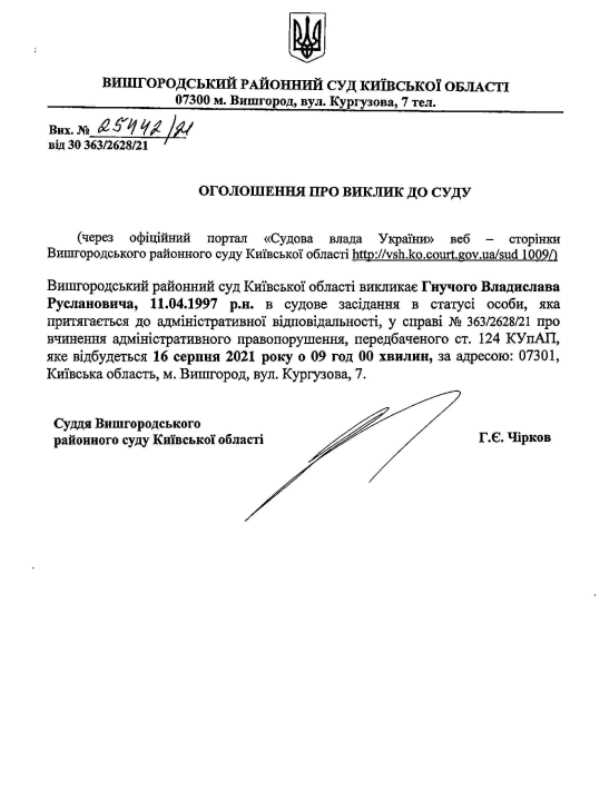 ВИШГОРОДСЬКИЙ РАЙОННИЙ СУД КИЇВСЬКОЇ ОБЛАСТІ
07300 м. Вишгород, вул. Кургузова, 7 тел.

Вих. № 25442/21
від 30 363/2628/21

ОГОЛОШЕННЯ ПРО ВИКЛИК ДО СУДУ

(через офіційний портал «Судова влада України» веб – сторінки Вишгородського районного суду Київської області http://vsh.ko.court.gov.ua/sud 1009/)

Вишгородський районний суд Київської області викликає Гнучого Владислава Руслановича, 11.04.1997 р.н. в судове засідання в статусі особи, яка притягається до адміністративної відповідальності, у справі № 363/2628/21 про вчинення адміністративного правопорушення, передбаченого ст. 124 КУпАП, яке відбудеться 16 серпня 2021 року о 09 год 00 хвилин, за адресою: 07301, Київська область, м. Вишгород, вул. Кургузова, 7.

Суддя Вишгородського районного суду Київської області

Г.Є. Чірков